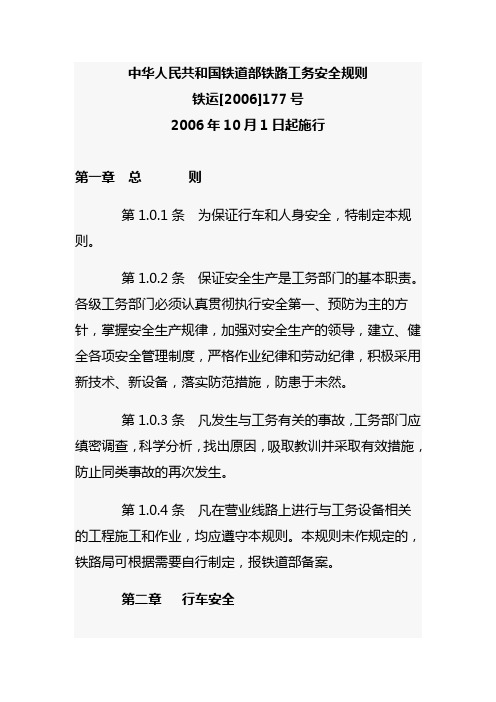 中华人民共和国铁道部铁路工务安全规则
铁运[2006]177 号
2006 年 10 月 1 日起施行

第一章　总　　则

第 1.0.1 条　为保证行车和人身安全，特制定本规则。

第 1.0.2 条　保证安全生产是工务部门的基本职责。各级工务部门必须认真贯彻执行安全第一、预防为主的方针，掌握安全生产规律，加强对安全生产的领导，建立、健全各项安全管理制度，严格作业纪律和劳动纪律，积极采用新技术、新设备，落实防范措施，防患于未然。

第 1.0.3 条　凡发生与工务有关的事故，工务部门应缜密调查，科学分析，找出原因，吸取教训并采取有效措施，防止同类事故的再次发生。

第 1.0.4 条　凡在营业线路上进行与工务设备相关的工程施工和作业，均应遵守本规则。本规则未作规定的，铁路局可根据需要自行制定，报铁道部备案。

第二章　行车安全